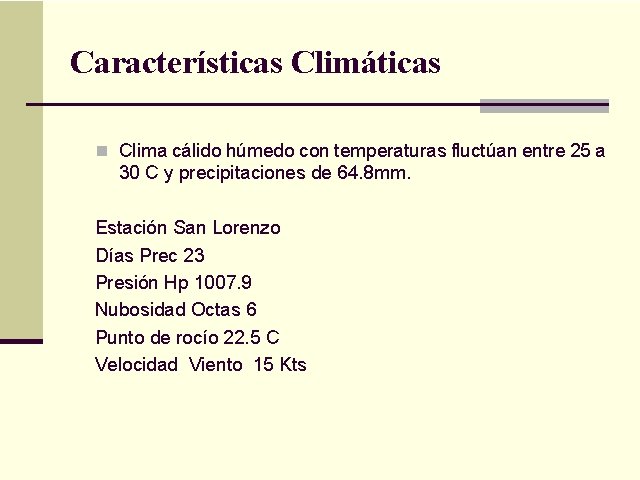 Características Climáticas

Clima cálido húmedo con temperaturas fluctúan entre 25 a 30 C y precipitaciones de 64.8mm.

Estación San Lorenzo
Días Prec 23
Presión Hp 1007.9
Nubosidad Octas 6
Punto de rocío 22.5 C
Velocidad Viento 15 Kts